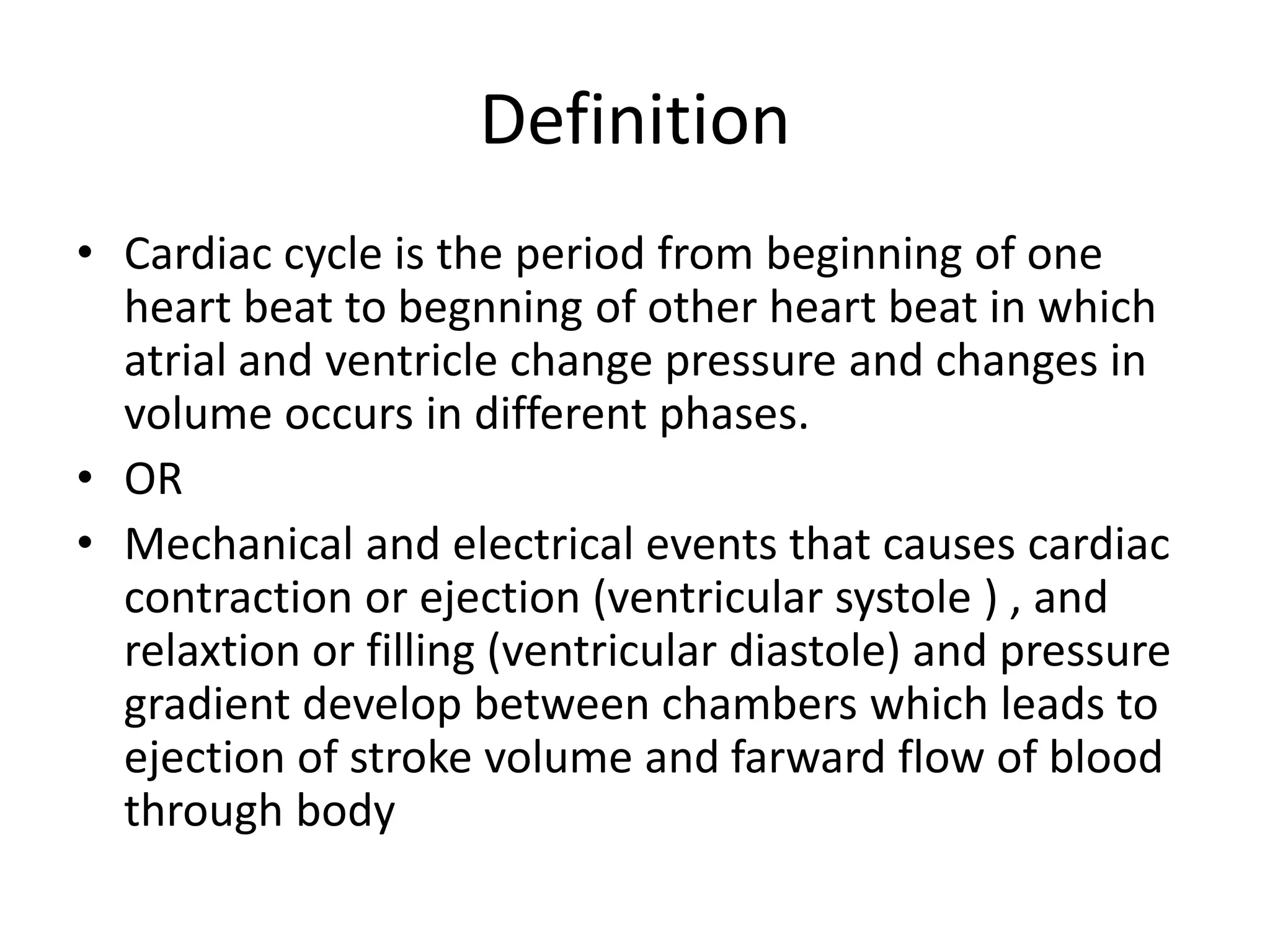 Definition

• Cardiac cycle is the period from beginning of one heart beat to begnning of other heart beat in which atrial and ventricle change pressure and changes in volume occurs in different phases.
• OR
• Mechanical and electrical events that causes cardiac contraction or ejection (ventricular systole ) , and relaxtion or filling (ventricular diastole) and pressure gradient develop between chambers which leads to ejection of stroke volume and farward flow of blood through body